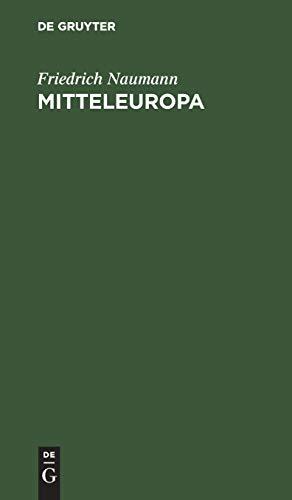 DE GRUYTER

Friedrich Naumann
MITTELEUROPA

DE
G